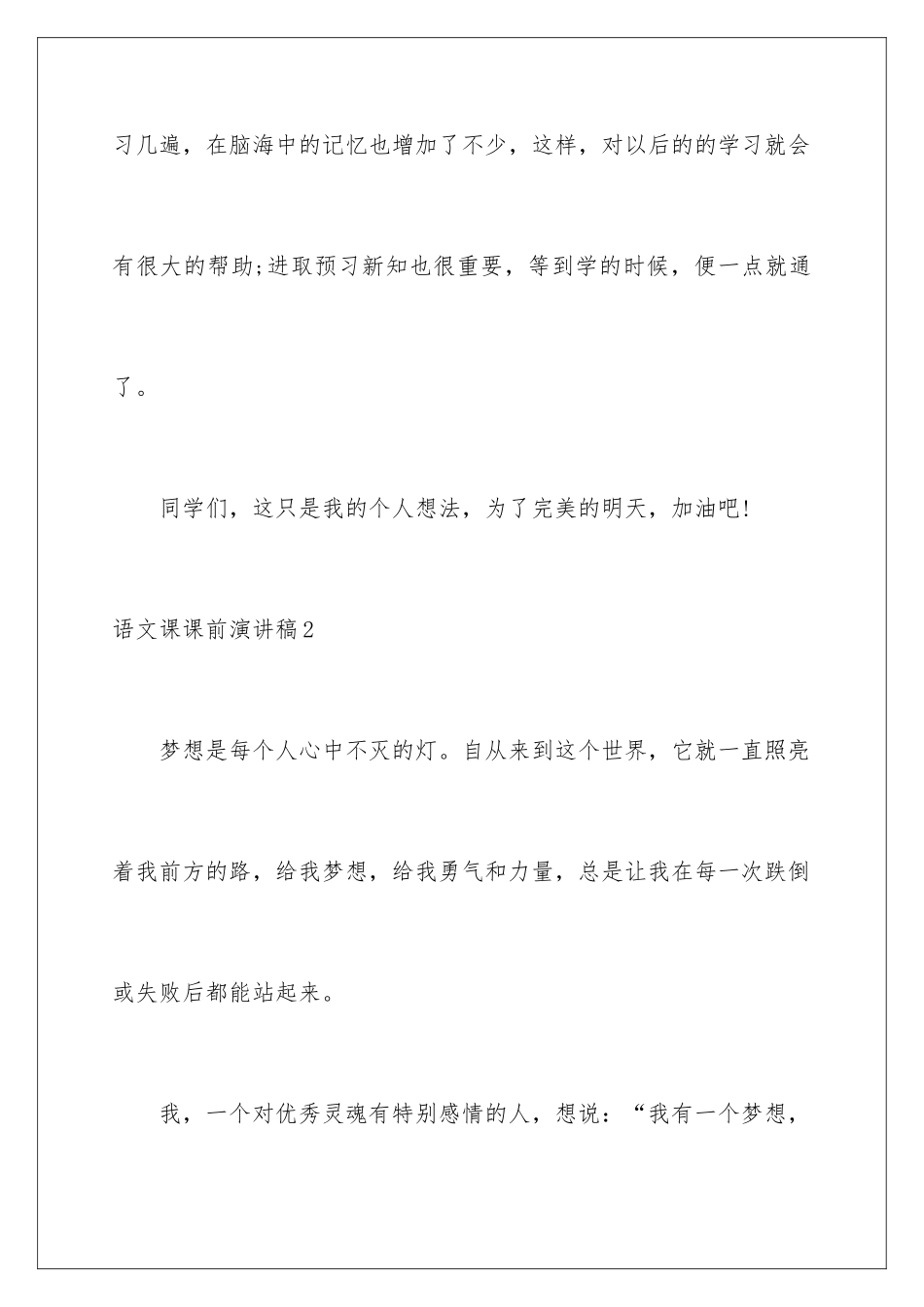 习几遍，在脑海中的记忆也增加了不少，这样，对以后的的学习就会有很大的帮助;进取预习新知也很重要，等到学的时候，便一点就通了。

同学们，这只是我的个人想法，为了完美的明天，加油吧!

语文课课前演讲稿2

梦想是每个人心中不灭的灯。自从来到这个世界，它就一直照亮着我前方的路，给我梦想，给我勇气和力量，总是让我在每一次跌倒或失败后都能站起来。

我，一个对优秀灵魂有特别感情的人，想说：“我有一个梦想，